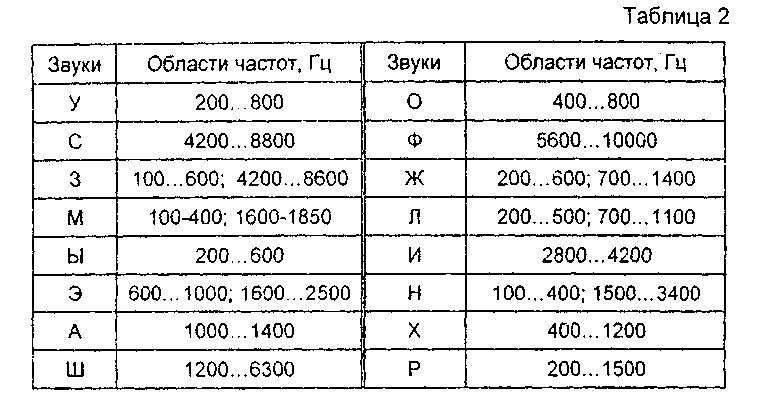 Таблица 2

| Звуки | Области частот, Гц | Звуки | Области частот, Гц |
|---|---|---|---|
| У | 200…800 | О | 400…800 |
| С | 4200…8800 | Ф | 5600…10000 |
| З | 100…600; 4200…8600 | Ж | 200…600; 700…1400 |
| М | 100-400; 1600-1850 | Л | 200…500; 700…1100 |
| Ы | 200…600 | И | 2800…4200 |
| Э | 600…1000; 1600…2500 | Н | 100…400; 1500…3400 |
| А | 1000…1400 | Х | 400…1200 |
| Ш | 1200…6300 | Р | 200…1500 |